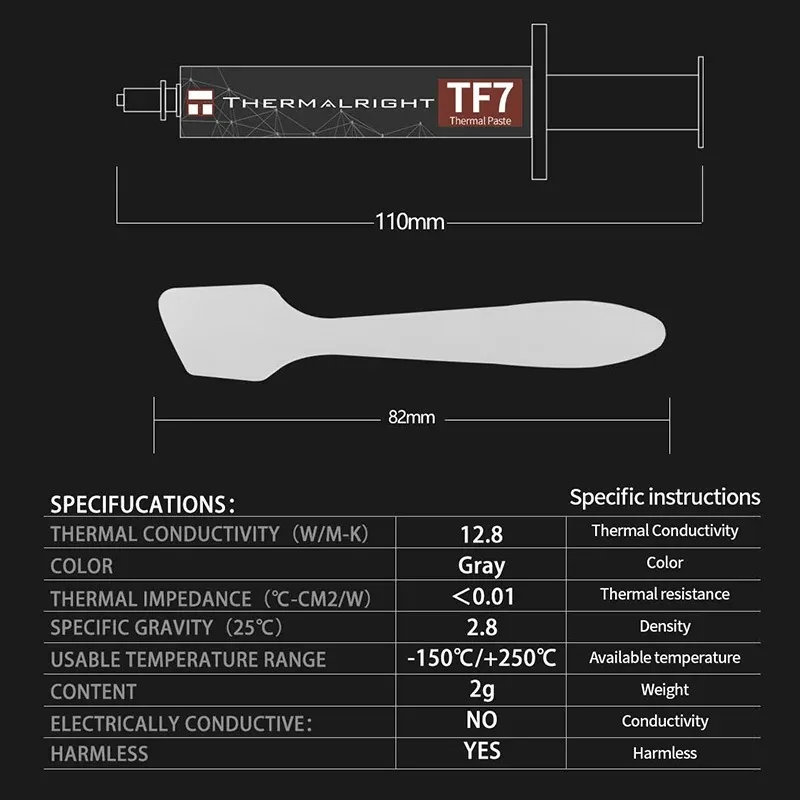 THERMALRIGHT TF7 Thermal Paste

110mm

82mm

| SPECIFUCATIONS: | | Specific instructions |
|---|---|---|
| THERMAL CONDUCTIVITY (W/M-K) | 12.8 | Thermal Conductivity |
| COLOR | Gray | Color |
| THERMAL IMPEDANCE (℃-CM2/W) | <0.01 | Thermal resistance |
| SPECIFIC GRAVITY (25℃) | 2.8 | Density |
| USABLE TEMPERATURE RANGE | -150℃/+250℃ | Available temperature |
| CONTENT | 2g | Weight |
| ELECTRICALLY CONDUCTIVE: | NO | Conductivity |
| HARMLESS | YES | Harmless |